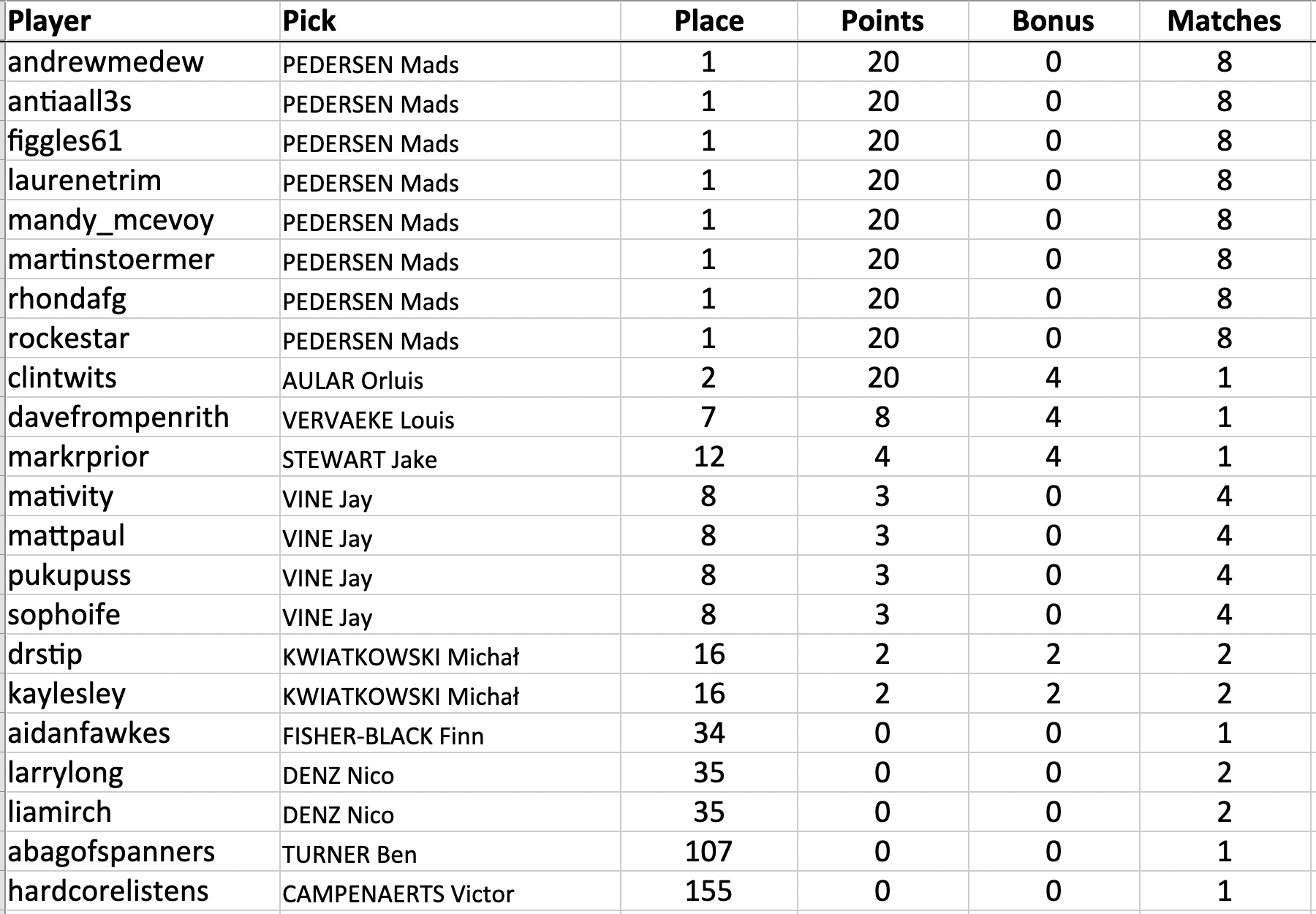 | Player | Pick | Place | Points | Bonus | Matches |
|---|---|---|---|---|---|
| andrewmedew | PEDERSEN Mads | 1 | 20 | 0 | 8 |
| antiaall3s | PEDERSEN Mads | 1 | 20 | 0 | 8 |
| figgles61 | PEDERSEN Mads | 1 | 20 | 0 | 8 |
| laurenetrim | PEDERSEN Mads | 1 | 20 | 0 | 8 |
| mandy_mcevoy | PEDERSEN Mads | 1 | 20 | 0 | 8 |
| martinstoermer | PEDERSEN Mads | 1 | 20 | 0 | 8 |
| rhondafg | PEDERSEN Mads | 1 | 20 | 0 | 8 |
| rockestar | PEDERSEN Mads | 1 | 20 | 0 | 8 |
| clintwits | AULAR Orluis | 2 | 20 | 4 | 1 |
| davefrompenrith | VERVAEKE Louis | 7 | 8 | 4 | 1 |
| markrprior | STEWART Jake | 12 | 4 | 4 | 1 |
| mativity | VINE Jay | 8 | 3 | 0 | 4 |
| mattpaul | VINE Jay | 8 | 3 | 0 | 4 |
| pukupuss | VINE Jay | 8 | 3 | 0 | 4 |
| sophoife | VINE Jay | 8 | 3 | 0 | 4 |
| drstip | KWIATKOWSKI Michał | 16 | 2 | 2 | 2 |
| kaylesley | KWIATKOWSKI Michał | 16 | 2 | 2 | 2 |
| aidanfawkes | FISHER-BLACK Finn | 34 | 0 | 0 | 1 |
| larrylong | DENZ Nico | 35 | 0 | 0 | 2 |
| liamirch | DENZ Nico | 35 | 0 | 0 | 2 |
| abagofspanners | TURNER Ben | 107 | 0 | 0 | 1 |
| hardcorelistens | CAMPENAERTS Victor | 155 | 0 | 0 | 1 |